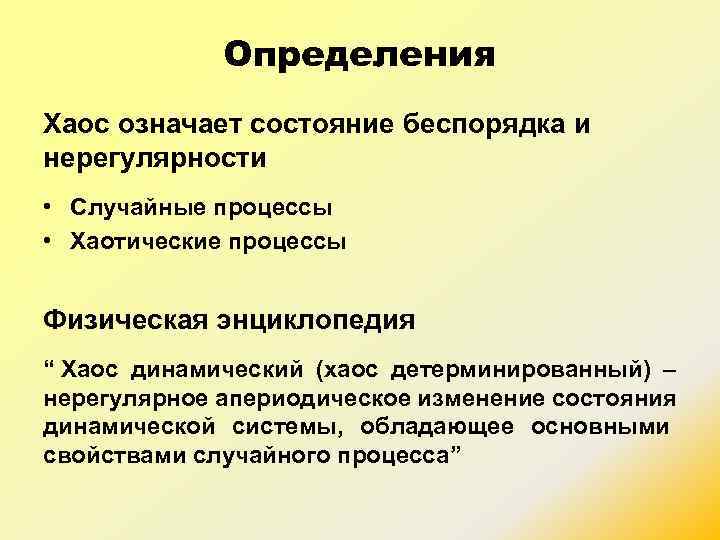 Определения

Хаос означает состояние беспорядка и нерегулярности

• Случайные процессы
• Хаотические процессы

Физическая энциклопедия

“ Хаос динамический (хаос детерминированный) – нерегулярное апериодическое изменение состояния динамической системы, обладающее основными свойствами случайного процесса”